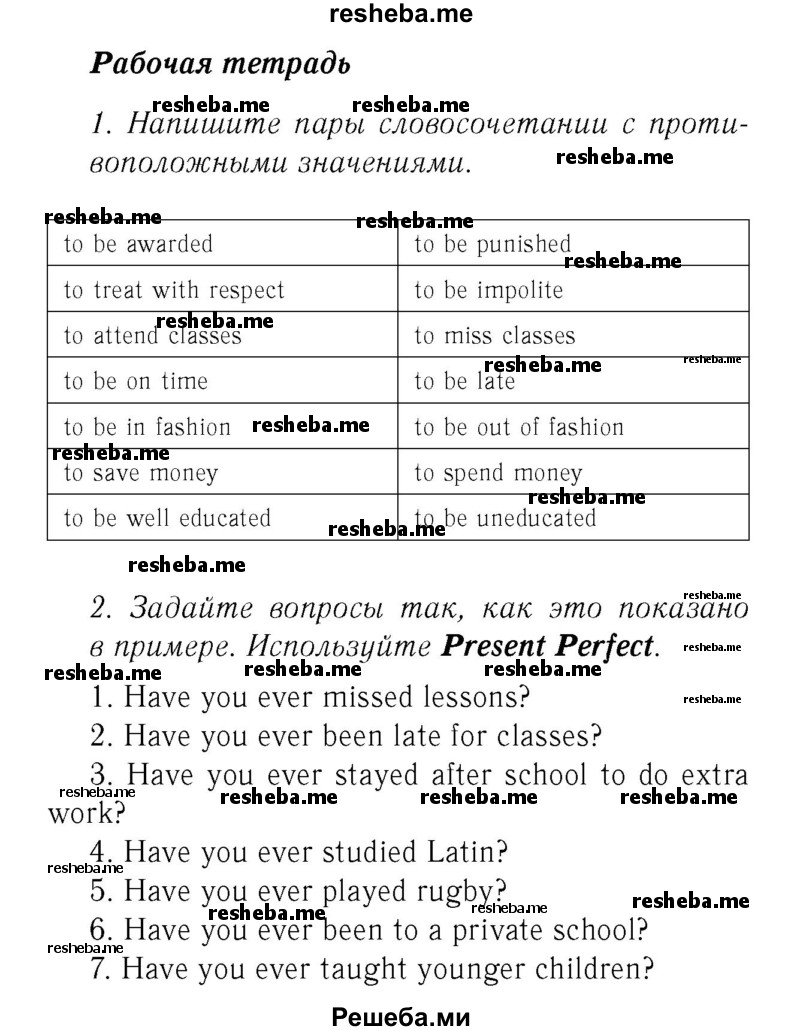 resheba.me

Рабочая тетрадь

1. Напишите пары словосочетании с противоположными значениями.

| to be awarded | to be punished |
|---|---|
| to treat with respect | to be impolite |
| to attend classes | to miss classes |
| to be on time | to be late |
| to be in fashion | to be out of fashion |
| to save money | to spend money |
| to be well educated | to be uneducated |

2. Задайте вопросы так, как это показано в примере. Используйте Present Perfect.

1. Have you ever missed lessons?
2. Have you ever been late for classes?
3. Have you ever stayed after school to do extra work?
4. Have you ever studied Latin?
5. Have you ever played rugby?
6. Have you ever been to a private school?
7. Have you ever taught younger children?

Решеба.ми